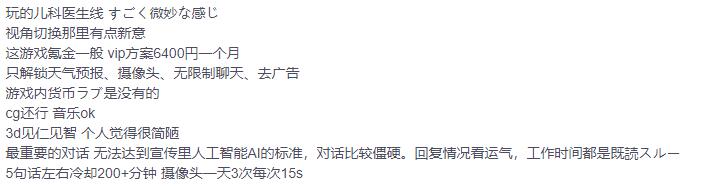 玩的儿科医生线 すごく微妙な感じ
视角切换那里有点新意
这游戏氪金一般 vip方案6400円一个月
只解锁天气预报、摄像头、无限制聊天、去广告
游戏内货币ラブ是没有的
cg还行 音乐ok
3d见仁见智 个人觉得很简陋
最重要的对话 无法达到宣传里人工智能AI的标准，对话比较僵硬。回复情况看运气，工作时间都是既読スルー
5句话左右冷却200+分钟 摄像头一天3次每次15s